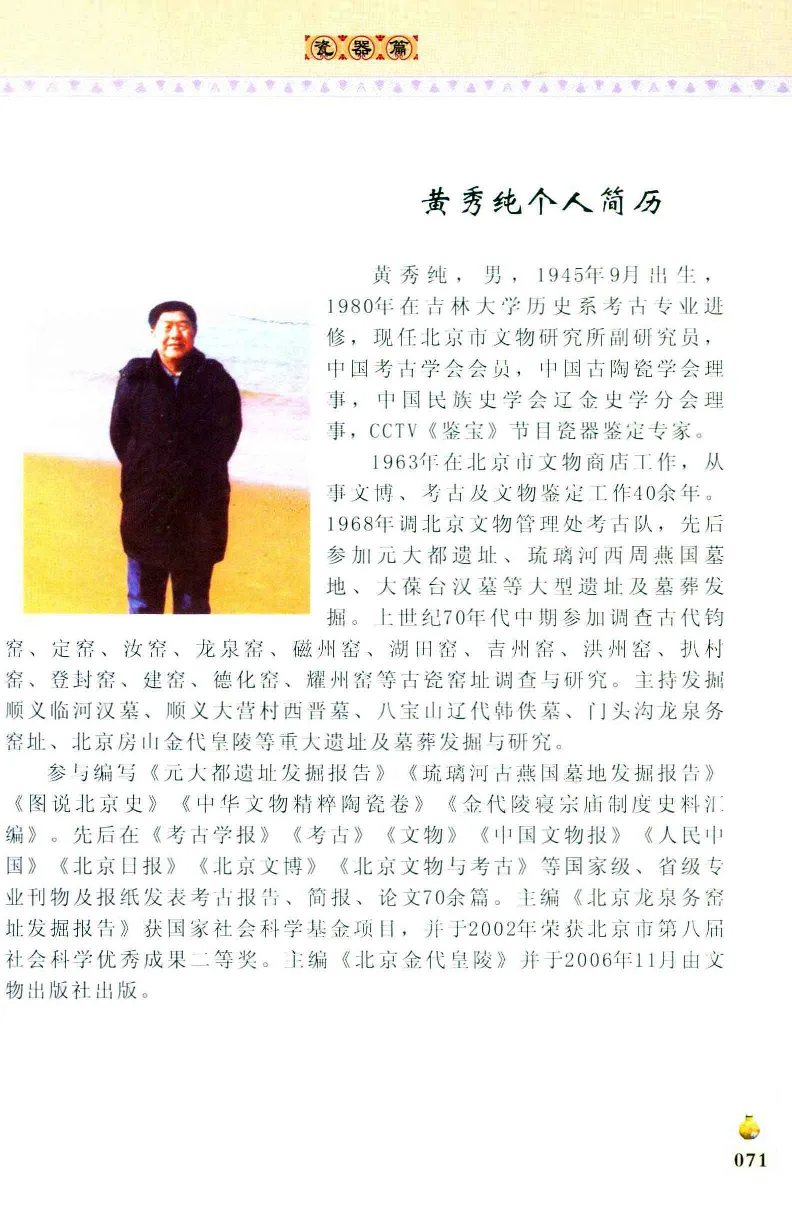 瓷器篇

黄秀纯个人简历

黄秀纯，男，1945年9月出生，1980年在吉林大学历史系考古专业进修，现任北京市文物研究所副研究员，中国考古学会会员，中国古陶瓷学会理事，中国民族史学会辽金史学分会理事，CCTV《鉴宝》节目瓷器鉴定专家。

1963年在北京市文物商店工作，从事文博、考古及文物鉴定工作40余年。1968年调北京文物管理处考古队，先后参加元大都遗址、琉璃河西周燕国墓地、大葆台汉墓等大型遗址及墓葬发掘。上世纪70年代中期参加调查古代钧窑、定窑、汝窑、龙泉窑、磁州窑、湖田窑、吉州窑、洪州窑、扒村窑、登封窑、建窑、德化窑、耀州窑等古瓷窑址调查与研究。主持发掘顺义临河汉墓、顺义大营村西晋墓、八宝山辽代韩佚墓、门头沟龙泉务窑址、北京房山金代皇陵等重大遗址及墓葬发掘与研究。

参与编写《元大都遗址发掘报告》《琉璃河古燕国墓地发掘报告》《图说北京史》《中华文物精粹陶瓷卷》《金代陵寝宗庙制度史料汇编》。先后在《考古学报》《考古》《文物》《中国文物报》《人民中国》《北京日报》《北京文博》《北京文物与考古》等国家级、省级专业刊物及报纸发表考古报告、简报、论文70余篇。主编《北京龙泉务窑址发掘报告》获国家社会科学基金项目，并于2002年荣获北京市第八届社会科学优秀成果二等奖。主编《北京金代皇陵》并于2006年11月由文物出版社出版。

071